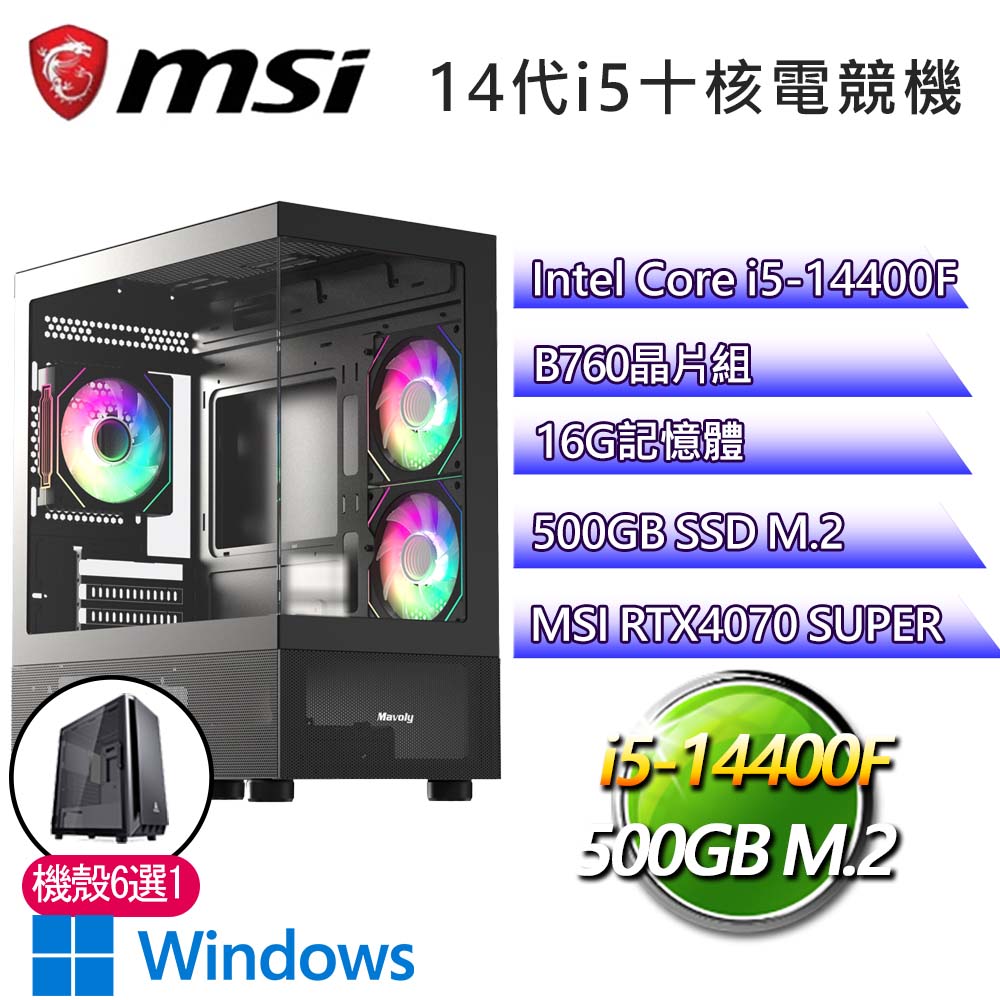 msi

14代i5十核電競機

Intel Core i5-14400F

B760晶片組

16G記憶體

500GB SSD M.2

MSI RTX4070 SUPER

Mavoly

i5-14400F
500GB M.2

機殼6選1

Windows